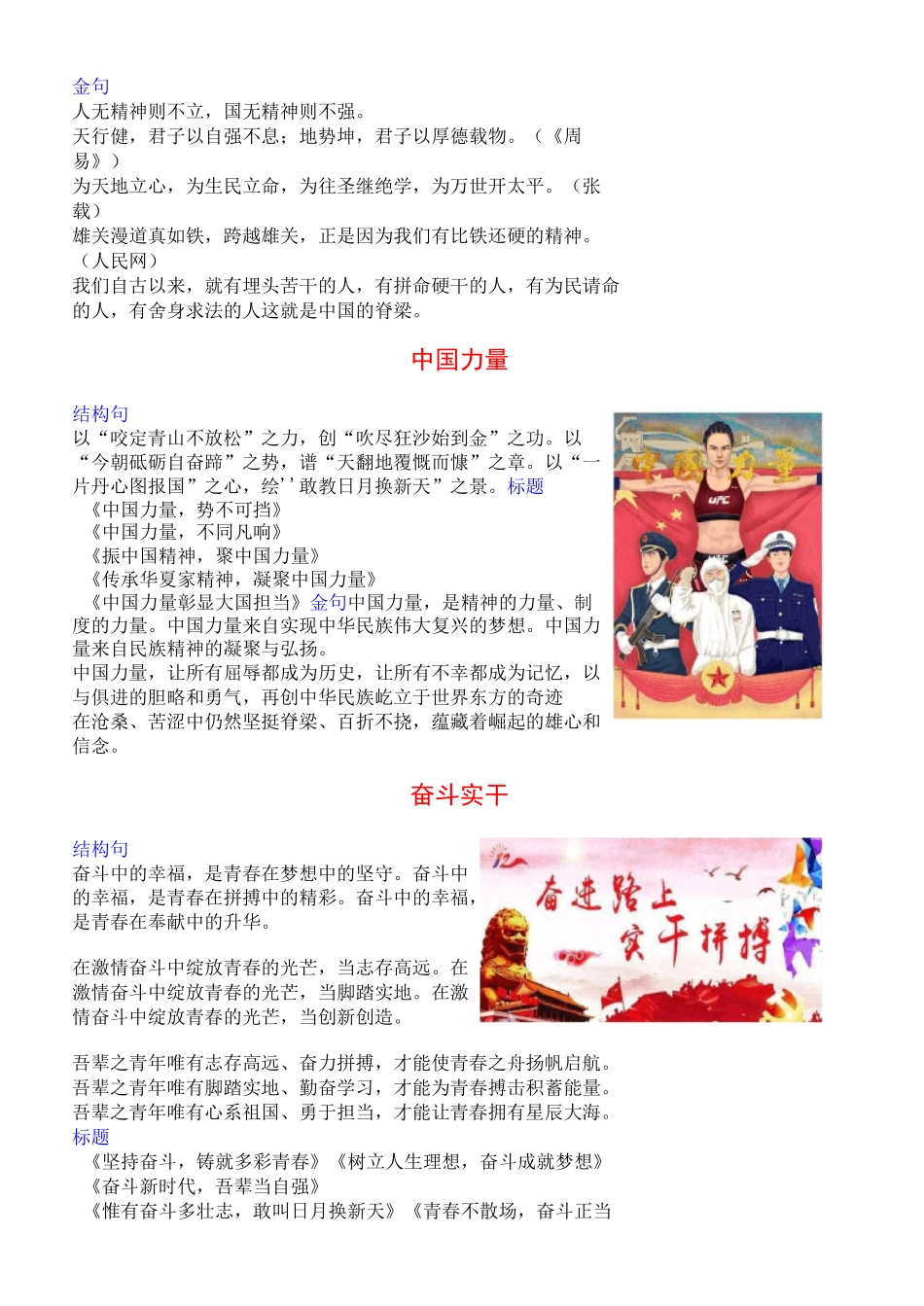 金句
人无精神则不立，国无精神则不强。
天行健，君子以自强不息；地势坤，君子以厚德载物。（《周易》）
为天地立心，为生民立命，为往圣继绝学，为万世开太平。（张载）
雄关漫道真如铁，跨越雄关，正是因为我们有比铁还硬的精神。（人民网）
我们自古以来，就有埋头苦干的人，有拼命硬干的人，有为民请命的人，有舍身求法的人这就是中国的脊梁。

中国力量

结构句
以“咬定青山不放松”之力，创“吹尽狂沙始到金”之功。以“今朝砥砺自奋蹄”之势，谱“天翻地覆慨而慷”之章。以“一片丹心图报国”之心，绘’’敢教日月换新天”之景。标题
《中国力量，势不可挡》
《中国力量，不同凡响》
《振中国精神，聚中国力量》
《传承华夏家精神，凝聚中国力量》
《中国力量彰显大国担当》金句中国力量，是精神的力量、制度的力量。中国力量来自实现中华民族伟大复兴的梦想。中国力量来自民族精神的凝聚与弘扬。
中国力量，让所有屈辱都成为历史，让所有不幸都成为记忆，以与俱进的胆略和勇气，再创中华民族屹立于世界东方的奇迹
在沧桑、苦涩中仍然坚挺脊梁、百折不挠，蕴藏着崛起的雄心和信念。

中国力量

UFC

奋斗实干

结构句
奋斗中的幸福，是青春在梦想中的坚守。奋斗中的幸福，是青春在拼搏中的精彩。奋斗中的幸福，是青春在奉献中的升华。

在激情奋斗中绽放青春的光芒，当志存高远。在激情奋斗中绽放青春的光芒，当脚踏实地。在激情奋斗中绽放青春的光芒，当创新创造。

奋进路上
实干拼搏

吾辈之青年唯有志存高远、奋力拼搏，才能使青春之舟扬帆启航。
吾辈之青年唯有脚踏实地、勤奋学习，才能为青春搏击积蓄能量。
吾辈之青年唯有心系祖国、勇于担当，才能让青春拥有星辰大海。
标题
《坚持奋斗，铸就多彩青春》《树立人生理想，奋斗成就梦想》
《奋斗新时代，吾辈当自强》
《惟有奋斗多壮志，敢叫日月换新天》《青春不散场，奋斗正当